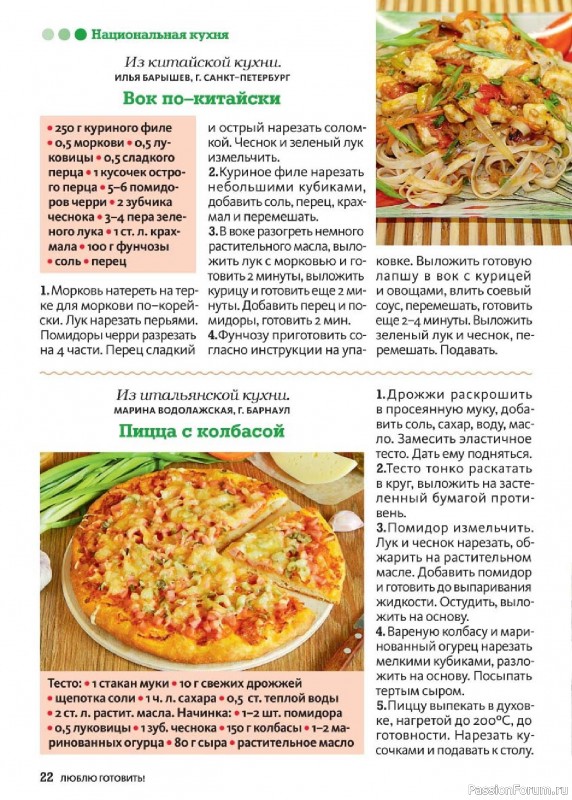 Национальная кухня

Из китайской кухни.
ИЛЬЯ БАРЫШЕВ, Г. САНКТ-ПЕТЕРБУРГ

Вок по-китайски

• 250 г куриного филе • 0,5 моркови • 0,5 луковицы • 0,5 сладкого перца • 1 кусочек острого перца • 5–6 помидоров черри • 2 зубчика чеснока • 3–4 пера зеленого лука • 1 ст. л. крахмала • 100 г фунчозы • соль • перец

1. Морковь натереть на терке для моркови по-корейски. Лук нарезать перьями. Помидоры черри разрезать на 4 части. Перец сладкий и острый нарезать соломкой. Чеснок и зеленый лук измельчить.
2. Куриное филе нарезать небольшими кубиками, добавить соль, перец, крахмал и перемешать.
3. В воке разогреть немного растительного масла, выложить лук с морковью и готовить 2 минуты, выложить курицу и готовить еще 2 минуты. Добавить перец и помидоры, готовить 2 мин.
4. Фунчозу приготовить согласно инструкции на упаковке. Выложить готовую лапшу в вок с курицей и овощами, влить соевый соус, перемешать, готовить еще 2–4 минуты. Выложить зеленый лук и чеснок, перемешать. Подавать.

Из итальянской кухни.
МАРИНА ВОДОЛАЖСКАЯ, Г. БАРНАУЛ

Пицца с колбасой

Тесто: • 1 стакан муки • 10 г свежих дрожжей • щепотка соли • 1 ч. л. сахара • 0,5 ст. теплой воды • 2 ст. л. растит. масла. Начинка: • 1–2 шт. помидора • 0,5 луковицы • 1 зуб. чеснока • 150 г колбасы • 1–2 маринованных огурца • 80 г сыра • растительное масло

1. Дрожжи раскрошить в просеянную муку, добавить соль, сахар, воду, масло. Замесить эластичное тесто. Дать ему подняться.
2. Тесто тонко раскатать в круг, выложить на застеленный бумагой противень.
3. Помидор измельчить. Лук и чеснок нарезать, обжарить на растительном масле. Добавить помидор и готовить до выпаривания жидкости. Остудить, выложить на основу.
4. Вареную колбасу и маринованный огурец нарезать мелкими кубиками, разложить на основу. Посыпать тертым сыром.
5. Пиццу выпекать в духовке, нагретой до 200°С, до готовности. Нарезать кусочками и подавать к столу.

22 ЛЮБЛЮ ГОТОВИТЬ!

PassionForum.ru